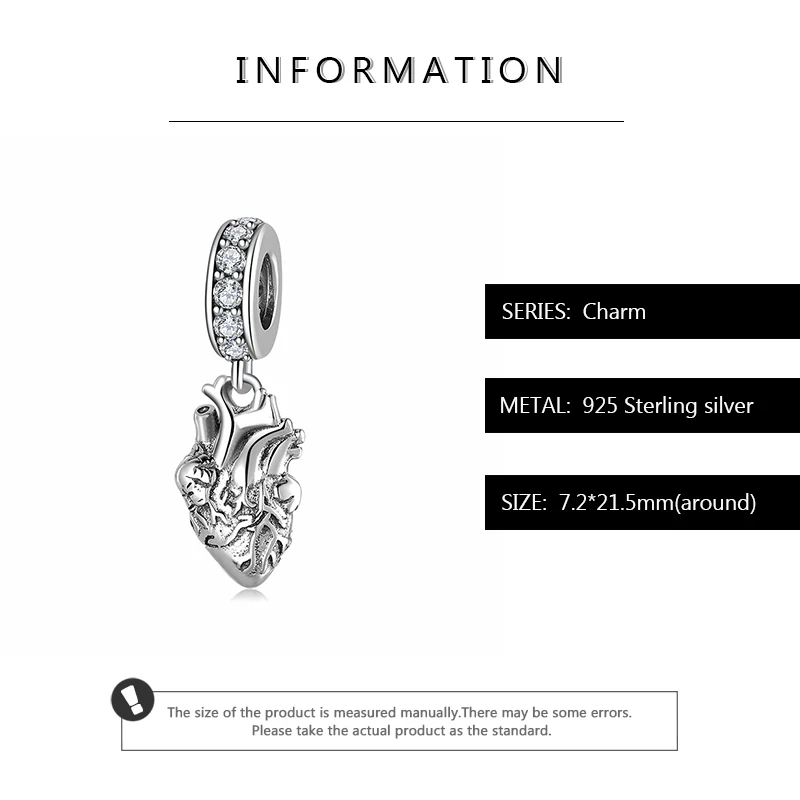 INFORMATION

SERIES: Charm

METAL: 925 Sterling silver

SIZE: 7.2*21.5mm(around)

The size of the product is measured manually.There may be some errors. Please take the actual product as the standard.